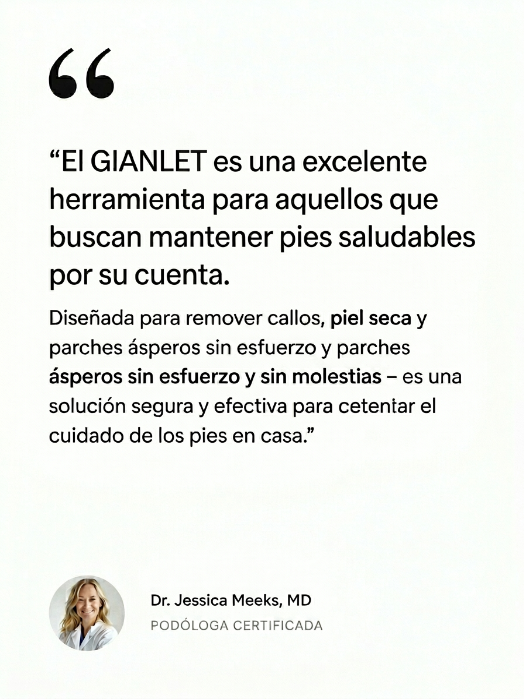 “

“El GIANLET es una excelente herramienta para aquellos que buscan mantener pies saludables por su cuenta.

Diseñada para remover callos, piel seca y parches ásperos sin esfuerzo y parches ásperos sin esfuerzo y sin molestias – es una solución segura y efectiva para cetentar el cuidado de los pies en casa.”

Dr. Jessica Meeks, MD
PODÓLOGA CERTIFICADA